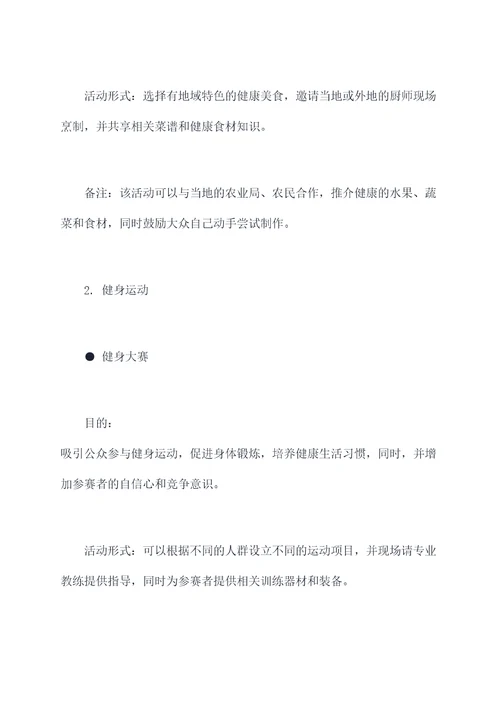 活动形式：选择有地域特色的健康美食，邀请当地或外地的厨师现场烹制，并共享相关菜谱和健康食材知识。

备注：该活动可以与当地的农业局、农民合作，推介健康的水果、蔬菜和食材，同时鼓励大众自己动手尝试制作。

2. 健身运动

● 健身大赛

目的：
吸引公众参与健身运动，促进身体锻炼，培养健康生活习惯，同时，并增加参赛者的自信心和竞争意识。

活动形式：可以根据不同的人群设立不同的运动项目，并现场请专业教练提供指导，同时为参赛者提供相关训练器材和装备。